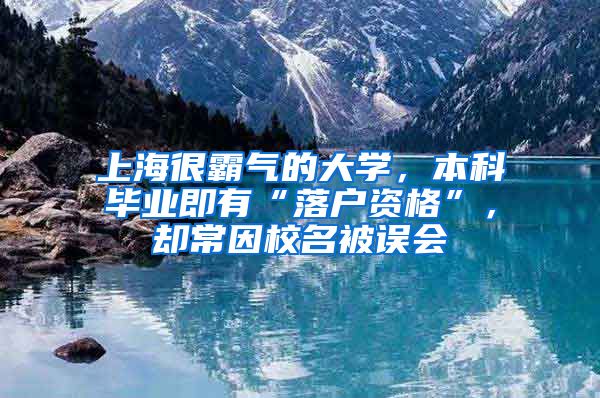 上海很霸气的大学，本科毕业即有“落户资格”，却常因校名被误会